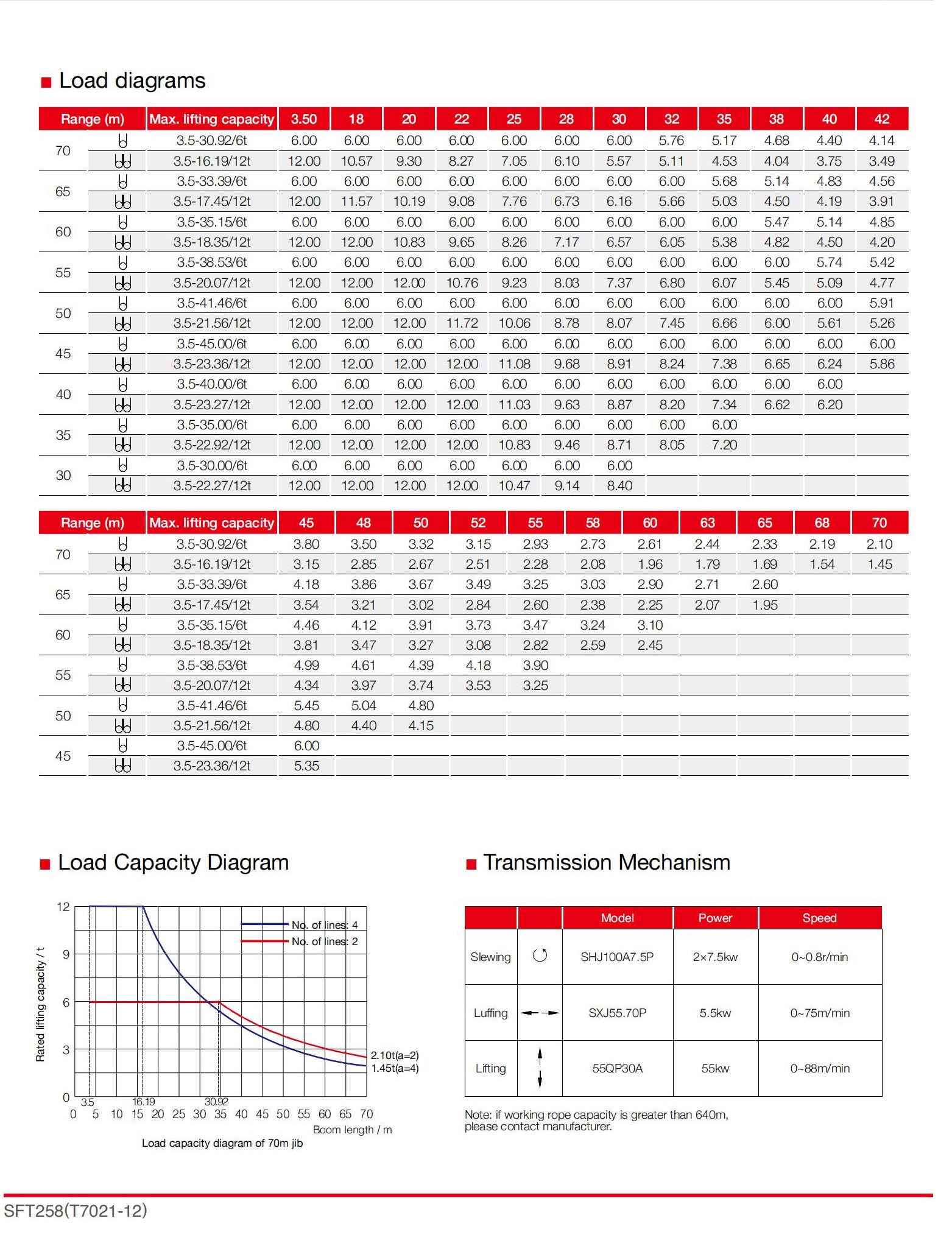 Load diagrams

| Range (m) | | Max. lifting capacity | 3.50 | 18 | 20 | 22 | 25 | 28 | 30 | 32 | 35 | 38 | 40 | 42 |
|---|---|---|---|---|---|---|---|---|---|---|---|---|---|---|
| 70 | | 3.5-30.92/6t | 6.00 | 6.00 | 6.00 | 6.00 | 6.00 | 6.00 | 6.00 | 5.76 | 5.17 | 4.68 | 4.40 | 4.14 |
| | | 3.5-16.19/12t | 12.00 | 10.57 | 9.30 | 8.27 | 7.05 | 6.10 | 5.57 | 5.11 | 4.53 | 4.04 | 3.75 | 3.49 |
| 65 | | 3.5-33.39/6t | 6.00 | 6.00 | 6.00 | 6.00 | 6.00 | 6.00 | 6.00 | 6.00 | 5.68 | 5.14 | 4.83 | 4.56 |
| | | 3.5-17.45/12t | 12.00 | 11.57 | 10.19 | 9.08 | 7.76 | 6.73 | 6.16 | 5.66 | 5.03 | 4.50 | 4.19 | 3.91 |
| 60 | | 3.5-35.15/6t | 6.00 | 6.00 | 6.00 | 6.00 | 6.00 | 6.00 | 6.00 | 6.00 | 6.00 | 5.47 | 5.14 | 4.85 |
| | | 3.5-18.35/12t | 12.00 | 12.00 | 10.83 | 9.65 | 8.26 | 7.17 | 6.57 | 6.05 | 5.38 | 4.82 | 4.50 | 4.20 |
| 55 | | 3.5-38.53/6t | 6.00 | 6.00 | 6.00 | 6.00 | 6.00 | 6.00 | 6.00 | 6.00 | 6.00 | 6.00 | 5.74 | 5.42 |
| | | 3.5-20.07/12t | 12.00 | 12.00 | 12.00 | 10.76 | 9.23 | 8.03 | 7.37 | 6.80 | 6.07 | 5.45 | 5.09 | 4.77 |
| 50 | | 3.5-41.46/6t | 6.00 | 6.00 | 6.00 | 6.00 | 6.00 | 6.00 | 6.00 | 6.00 | 6.00 | 6.00 | 6.00 | 5.91 |
| | | 3.5-21.56/12t | 12.00 | 12.00 | 12.00 | 11.72 | 10.06 | 8.78 | 8.07 | 7.45 | 6.66 | 6.00 | 5.61 | 5.26 |
| 45 | | 3.5-45.00/6t | 6.00 | 6.00 | 6.00 | 6.00 | 6.00 | 6.00 | 6.00 | 6.00 | 6.00 | 6.00 | 6.00 | 6.00 |
| | | 3.5-23.36/12t | 12.00 | 12.00 | 12.00 | 12.00 | 11.08 | 9.68 | 8.91 | 8.24 | 7.38 | 6.65 | 6.24 | 5.86 |
| 40 | | 3.5-40.00/6t | 6.00 | 6.00 | 6.00 | 6.00 | 6.00 | 6.00 | 6.00 | 6.00 | 6.00 | 6.00 | 6.00 | |
| | | 3.5-23.27/12t | 12.00 | 12.00 | 12.00 | 12.00 | 11.03 | 9.63 | 8.87 | 8.20 | 7.34 | 6.62 | 6.20 | |
| 35 | | 3.5-35.00/6t | 6.00 | 6.00 | 6.00 | 6.00 | 6.00 | 6.00 | 6.00 | 6.00 | 6.00 | | | |
| | | 3.5-22.92/12t | 12.00 | 12.00 | 12.00 | 12.00 | 10.83 | 9.46 | 8.71 | 8.05 | 7.20 | | | |
| 30 | | 3.5-30.00/6t | 6.00 | 6.00 | 6.00 | 6.00 | 6.00 | 6.00 | 6.00 | | | | | |
| | | 3.5-22.27/12t | 12.00 | 12.00 | 12.00 | 12.00 | 10.47 | 9.14 | 8.40 | | | | | |

| Range (m) | | Max. lifting capacity | 45 | 48 | 50 | 52 | 55 | 58 | 60 | 63 | 65 | 68 | 70 |
|---|---|---|---|---|---|---|---|---|---|---|---|---|---|
| 70 | | 3.5-30.92/6t | 3.80 | 3.50 | 3.32 | 3.15 | 2.93 | 2.73 | 2.61 | 2.44 | 2.33 | 2.19 | 2.10 |
| | | 3.5-16.19/12t | 3.15 | 2.85 | 2.67 | 2.51 | 2.28 | 2.08 | 1.96 | 1.79 | 1.69 | 1.54 | 1.45 |
| 65 | | 3.5-33.39/6t | 4.18 | 3.86 | 3.67 | 3.49 | 3.25 | 3.03 | 2.90 | 2.71 | 2.60 | | |
| | | 3.5-17.45/12t | 3.54 | 3.21 | 3.02 | 2.84 | 2.60 | 2.38 | 2.25 | 2.07 | 1.95 | | |
| 60 | | 3.5-35.15/6t | 4.46 | 4.12 | 3.91 | 3.73 | 3.47 | 3.24 | 3.10 | | | | |
| | | 3.5-18.35/12t | 3.81 | 3.47 | 3.27 | 3.08 | 2.82 | 2.59 | 2.45 | | | | |
| 55 | | 3.5-38.53/6t | 4.99 | 4.61 | 4.39 | 4.18 | 3.90 | | | | | | |
| | | 3.5-20.07/12t | 4.34 | 3.97 | 3.74 | 3.53 | 3.25 | | | | | | |
| 50 | | 3.5-41.46/6t | 5.45 | 5.04 | 4.80 | | | | | | | | |
| | | 3.5-21.56/12t | 4.80 | 4.40 | 4.15 | | | | | | | | |
| 45 | | 3.5-45.00/6t | 6.00 | | | | | | | | | | |
| | | 3.5-23.36/12t | 5.35 | | | | | | | | | | |

Load Capacity Diagram

Rated lifting capacity / t
12
9
6
3
0
No. of lines: 4
No. of lines: 2
2.10t(a=2)
1.45t(a=4)
3.5 16.19 30.92
0 5 10 15 20 25 30 35 40 45 50 55 60 65 70
Boom length / m
Load capacity diagram of 70m jib

Transmission Mechanism

| | | Model | Power | Speed |
|---|---|---|---|---|
| Slewing | | SHJ100A7.5P | 2×7.5kw | 0~0.8r/min |
| Luffing | | SXJ55.70P | 5.5kw | 0~75m/min |
| Lifting | | 55QP30A | 55kw | 0~88m/min |

Note: if working rope capacity is greater than 640m, please contact manufacturer.

SFT258(T7021-12)